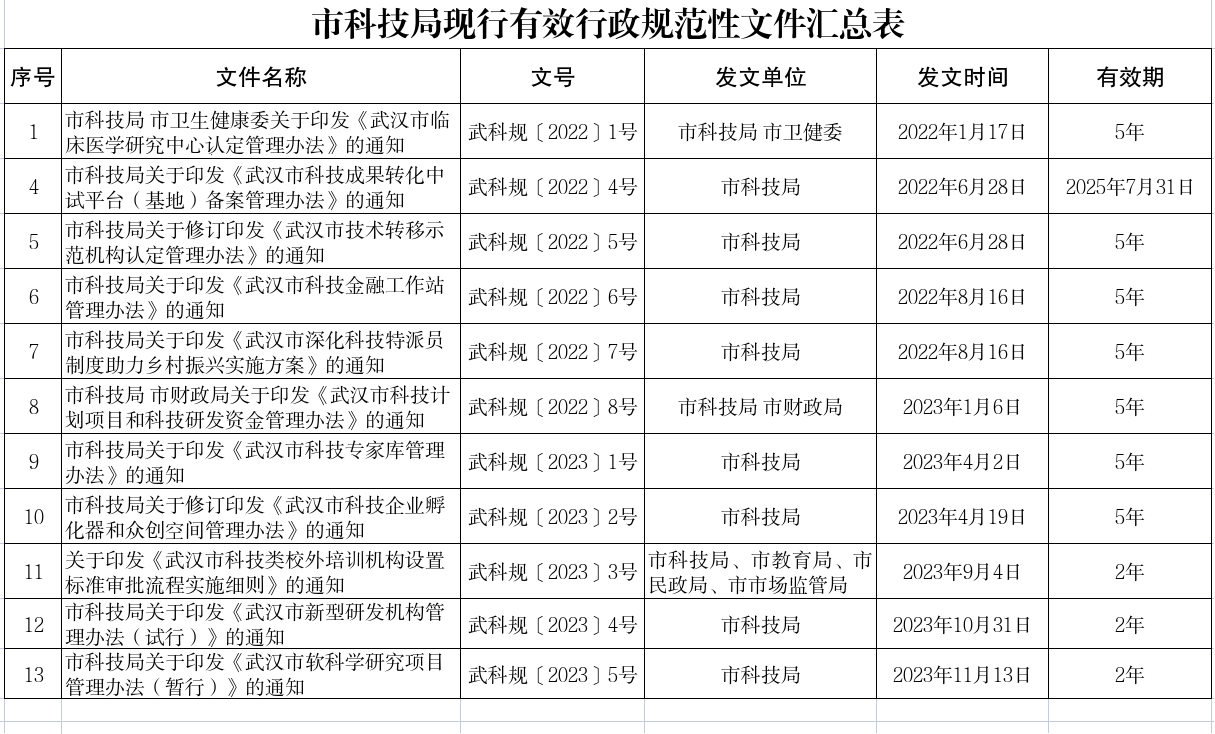 市科技局现行有效行政规范性文件汇总表

| 序号 | 文件名称 | 文号 | 发文单位 | 发文时间 | 有效期 |
|---|---|---|---|---|---|
| 1 | 市科技局 市卫生健康委关于印发《武汉市临床医学研究中心认定管理办法》的通知 | 武科规〔2022〕1号 | 市科技局 市卫健委 | 2022年1月17日 | 5年 |
| 4 | 市科技局关于印发《武汉市科技成果转化中试平台（基地）备案管理办法》的通知 | 武科规〔2022〕4号 | 市科技局 | 2022年6月28日 | 2025年7月31日 |
| 5 | 市科技局关于修订印发《武汉市技术转移示范机构认定管理办法》的通知 | 武科规〔2022〕5号 | 市科技局 | 2022年6月28日 | 5年 |
| 6 | 市科技局关于印发《武汉市科技金融工作站管理办法》的通知 | 武科规〔2022〕6号 | 市科技局 | 2022年8月16日 | 5年 |
| 7 | 市科技局关于印发《武汉市深化科技特派员制度助力乡村振兴实施方案》的通知 | 武科规〔2022〕7号 | 市科技局 | 2022年8月16日 | 5年 |
| 8 | 市科技局 市财政局关于印发《武汉市科技计划项目和科技研发资金管理办法》的通知 | 武科规〔2022〕8号 | 市科技局 市财政局 | 2023年1月6日 | 5年 |
| 9 | 市科技局关于印发《武汉市科技专家库管理办法》的通知 | 武科规〔2023〕1号 | 市科技局 | 2023年4月2日 | 5年 |
| 10 | 市科技局关于修订印发《武汉市科技企业孵化器和众创空间管理办法》的通知 | 武科规〔2023〕2号 | 市科技局 | 2023年4月19日 | 5年 |
| 11 | 关于印发《武汉市科技类校外培训机构设置标准审批流程实施细则》的通知 | 武科规〔2023〕3号 | 市科技局、市教育局、市民政局、市市场监管局 | 2023年9月4日 | 2年 |
| 12 | 市科技局关于印发《武汉市新型研发机构管理办法（试行）》的通知 | 武科规〔2023〕4号 | 市科技局 | 2023年10月31日 | 2年 |
| 13 | 市科技局关于印发《武汉市软科学研究项目管理办法（暂行）》的通知 | 武科规〔2023〕5号 | 市科技局 | 2023年11月13日 | 2年 |